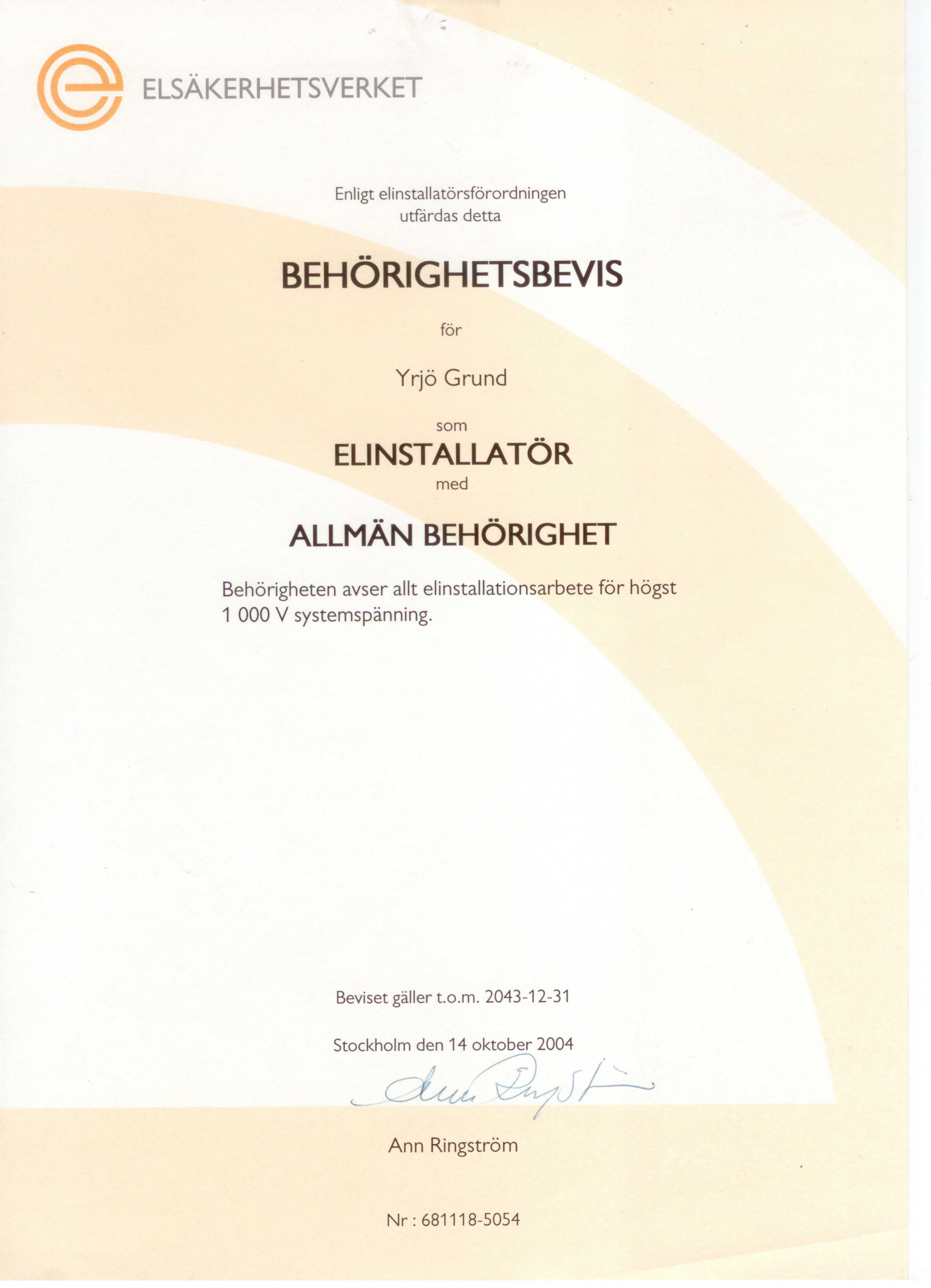 ELSÄKERHETSVERKET

Enligt elinstallatörsförordningen utfärdas detta

BEHÖRIGHETSBEVIS

för

Yrjö Grund

som

ELINSTALLATÖR

med

ALLMÄN BEHÖRIGHET

Behörigheten avser allt elinstallationsarbete för högst 1 000 V systemspänning.

Beviset gäller t.o.m. 2043-12-31

Stockholm den 14 oktober 2004

Ann Ringström

Ann Ringström

Nr : 681118-5054